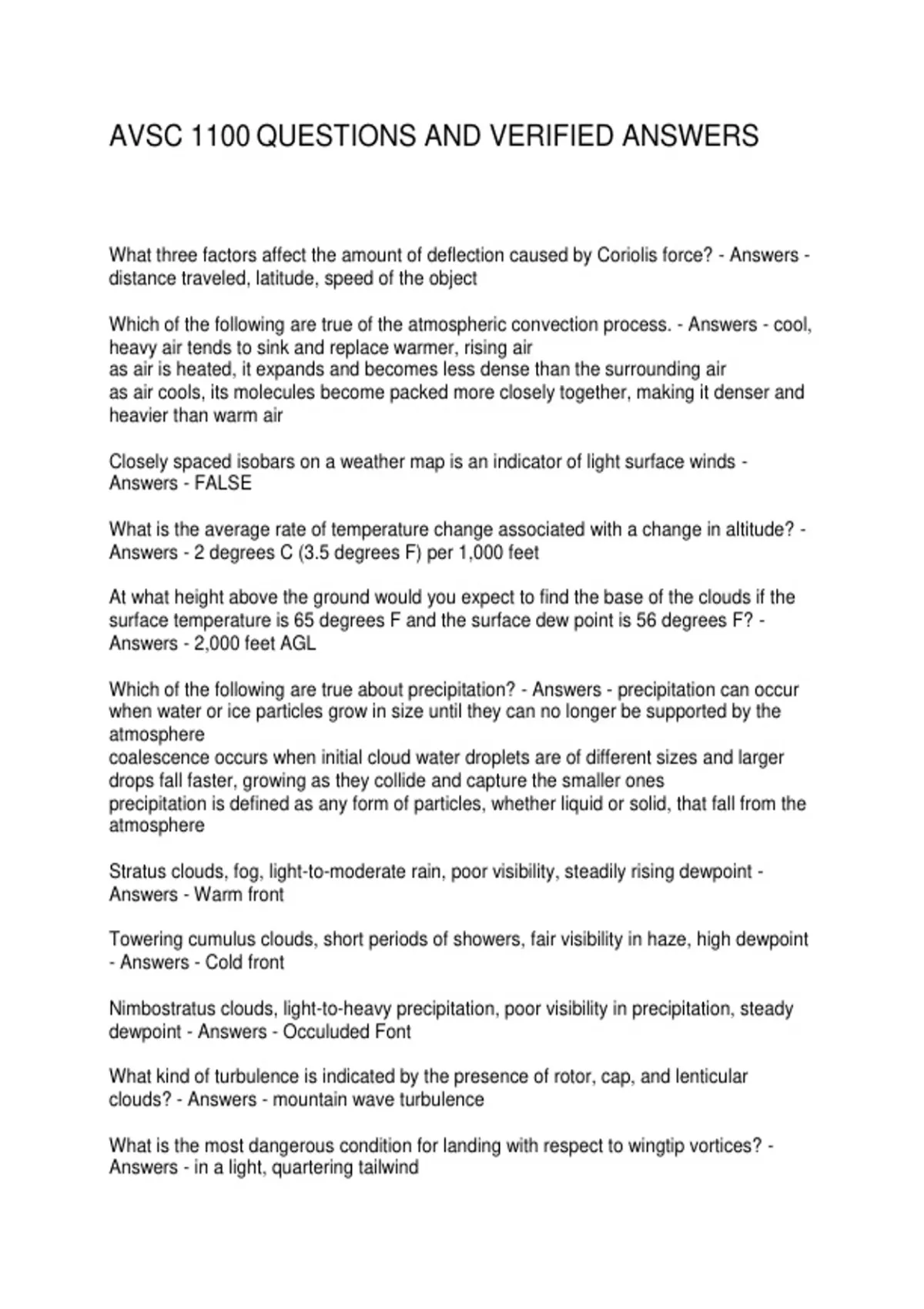 AVSC 1100 QUESTIONS AND VERIFIED ANSWERS

What three factors affect the amount of deflection caused by Coriolis force? - Answers - distance traveled, latitude, speed of the object

Which of the following are true of the atmospheric convection process. - Answers - cool, heavy air tends to sink and replace warmer, rising air
as air is heated, it expands and becomes less dense than the surrounding air
as air cools, its molecules become packed more closely together, making it denser and heavier than warm air

Closely spaced isobars on a weather map is an indicator of light surface winds - Answers - FALSE

What is the average rate of temperature change associated with a change in altitude? - Answers - 2 degrees C (3.5 degrees F) per 1,000 feet

At what height above the ground would you expect to find the base of the clouds if the surface temperature is 65 degrees F and the surface dew point is 56 degrees F? - Answers - 2,000 feet AGL

Which of the following are true about precipitation? - Answers - precipitation can occur when water or ice particles grow in size until they can no longer be supported by the atmosphere
coalescence occurs when initial cloud water droplets are of different sizes and larger drops fall faster, growing as they collide and capture the smaller ones
precipitation is defined as any form of particles, whether liquid or solid, that fall from the atmosphere

Stratus clouds, fog, light-to-moderate rain, poor visibility, steadily rising dewpoint - Answers - Warm front

Towering cumulus clouds, short periods of showers, fair visibility in haze, high dewpoint - Answers - Cold front

Nimbostratus clouds, light-to-heavy precipitation, poor visibility in precipitation, steady dewpoint - Answers - Occuluded Font

What kind of turbulence is indicated by the presence of rotor, cap, and lenticular clouds? - Answers - mountain wave turbulence

What is the most dangerous condition for landing with respect to wingtip vortices? - Answers - in a light, quartering tailwind